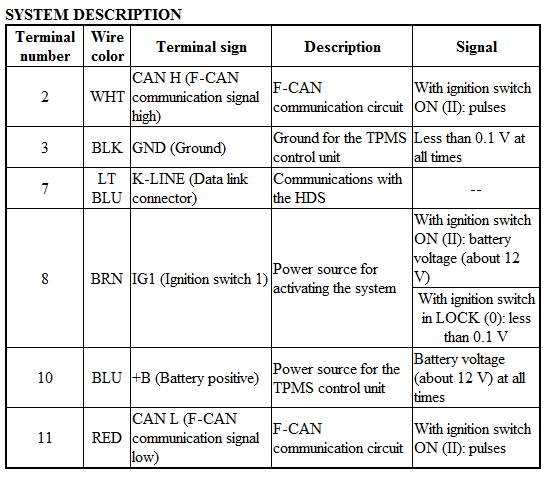 SYSTEM DESCRIPTION

| Terminal number | Wire color | Terminal sign | Description | Signal |
|---|---|---|---|---|
| 2 | WHT | CAN H (F-CAN communication signal high) | F-CAN communication circuit | With ignition switch ON (II): pulses |
| 3 | BLK | GND (Ground) | Ground for the TPMS control unit | Less than 0.1 V at all times |
| 7 | LT BLU | K-LINE (Data link connector) | Communications with the HDS | -- |
| 8 | BRN | IG1 (Ignition switch 1) | Power source for activating the system | With ignition switch ON (II): battery voltage (about 12 V) |
| | | | | With ignition switch in LOCK (0): less than 0.1 V |
| 10 | BLU | +B (Battery positive) | Power source for the TPMS control unit | Battery voltage (about 12 V) at all times |
| 11 | RED | CAN L (F-CAN communication signal low) | F-CAN communication circuit | With ignition switch ON (II): pulses |